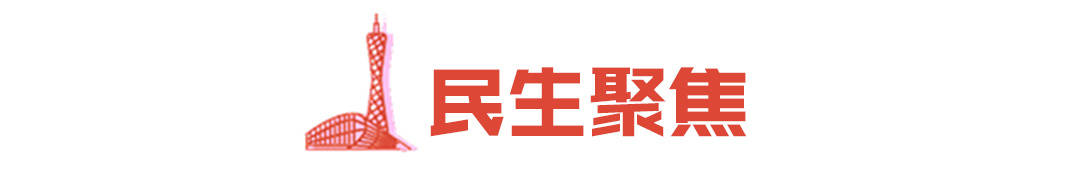 民生聚焦